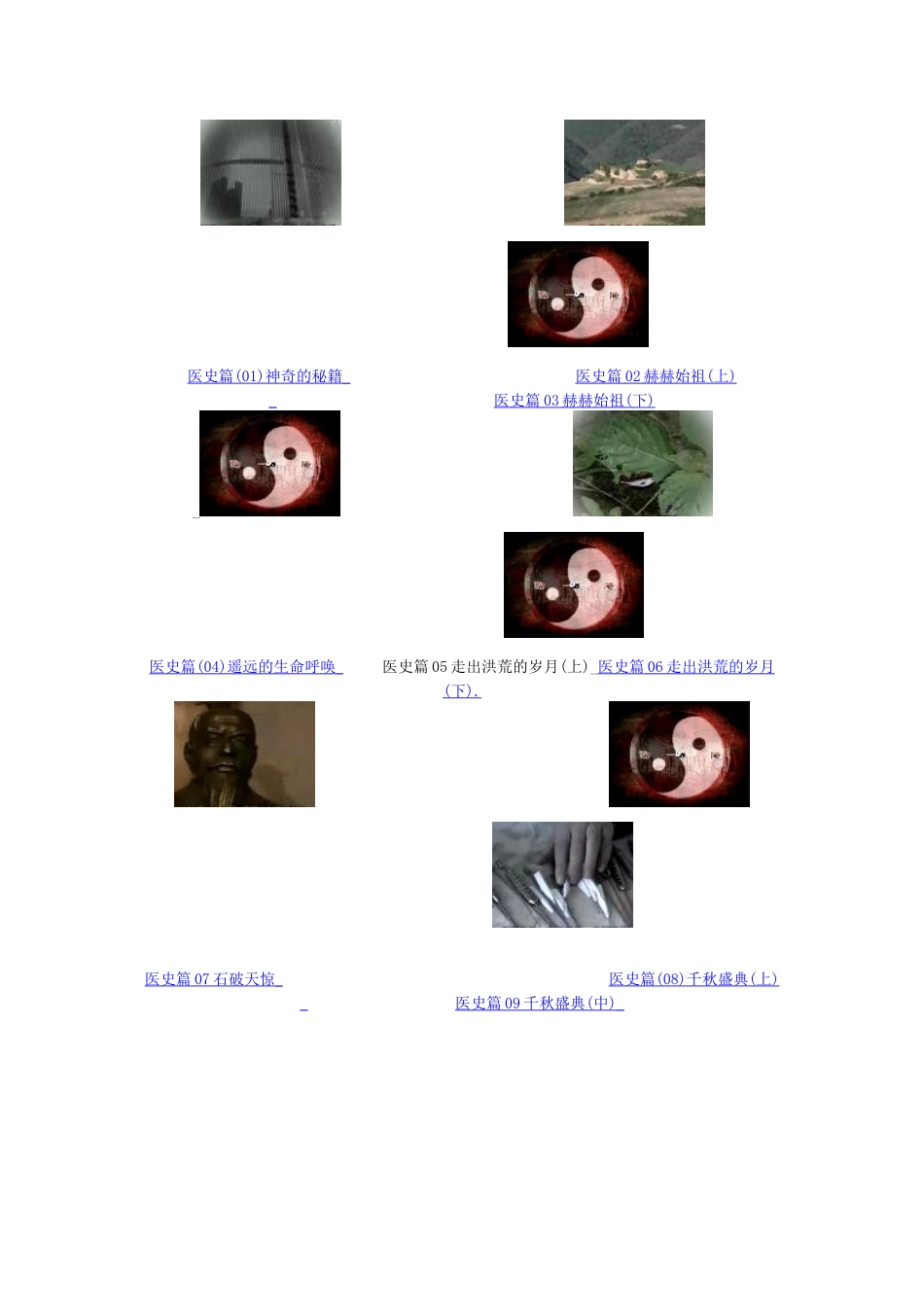 医史篇(01)神奇的秘籍

医史篇02赫赫始祖(上)

医史篇03赫赫始祖(下)

医史篇(04)遥远的生命呼唤

医史篇05走出洪荒的岁月(上)

医史篇06走出洪荒的岁月(下).

医史篇07石破天惊

医史篇(08)千秋盛典(上)

医史篇09千秋盛典(中)